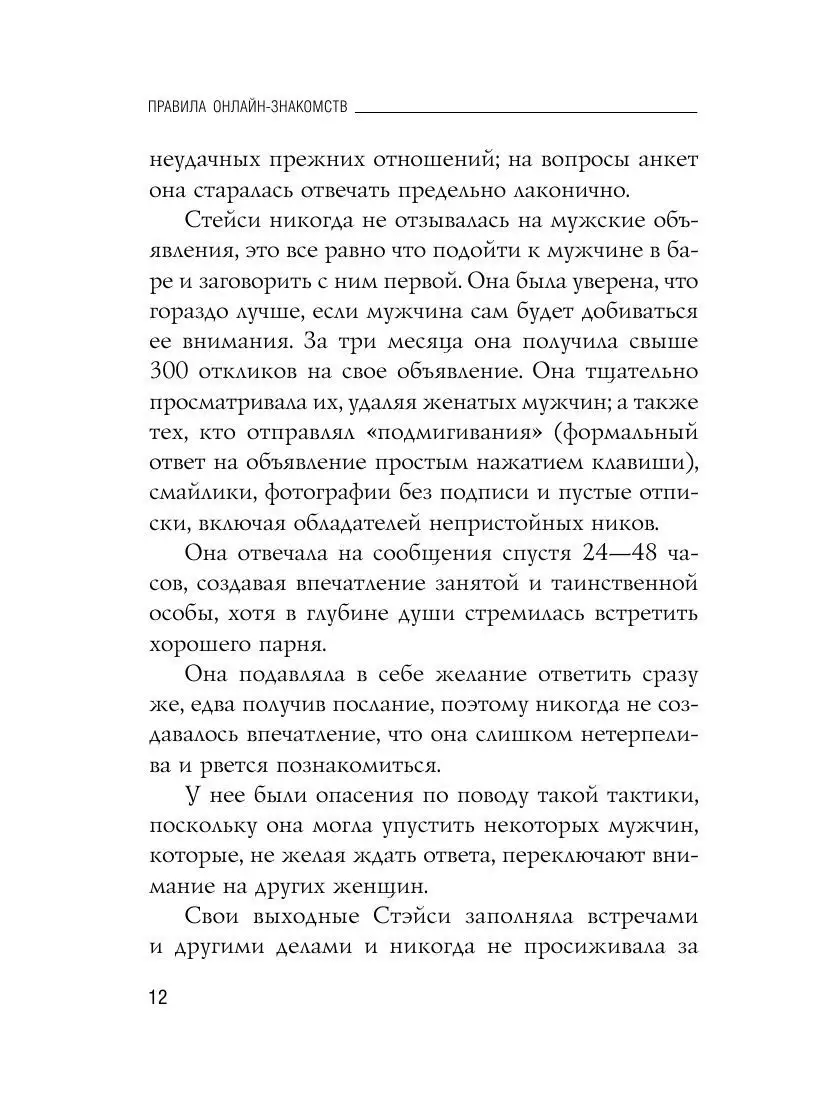 ПРАВИЛА ОНЛАЙН-ЗНАКОМСТВ

неудачных прежних отношений; на вопросы анкет она старалась отвечать предельно лаконично.

Стейси никогда не отзывалась на мужские объявления, это все равно что подойти к мужчине в баре и заговорить с ним первой. Она была уверена, что гораздо лучше, если мужчина сам будет добиваться ее внимания. За три месяца она получила свыше 300 откликов на свое объявление. Она тщательно просматривала их, удаляя женатых мужчин; а также тех, кто отправлял «подмигивания» (формальный ответ на объявление простым нажатием клавиши), смайлики, фотографии без подписи и пустые отписки, включая обладателей непристойных ников.

Она отвечала на сообщения спустя 24—48 часов, создавая впечатление занятой и таинственной особы, хотя в глубине души стремилась встретить хорошего парня.

Она подавляла в себе желание ответить сразу же, едва получив послание, поэтому никогда не создавалось впечатление, что она слишком нетерпелива и рвется познакомиться.

У нее были опасения по поводу такой тактики, поскольку она могла упустить некоторых мужчин, которые, не желая ждать ответа, переключают внимание на других женщин.

Свои выходные Стэйси заполняла встречами и другими делами и никогда не просиживала за

12